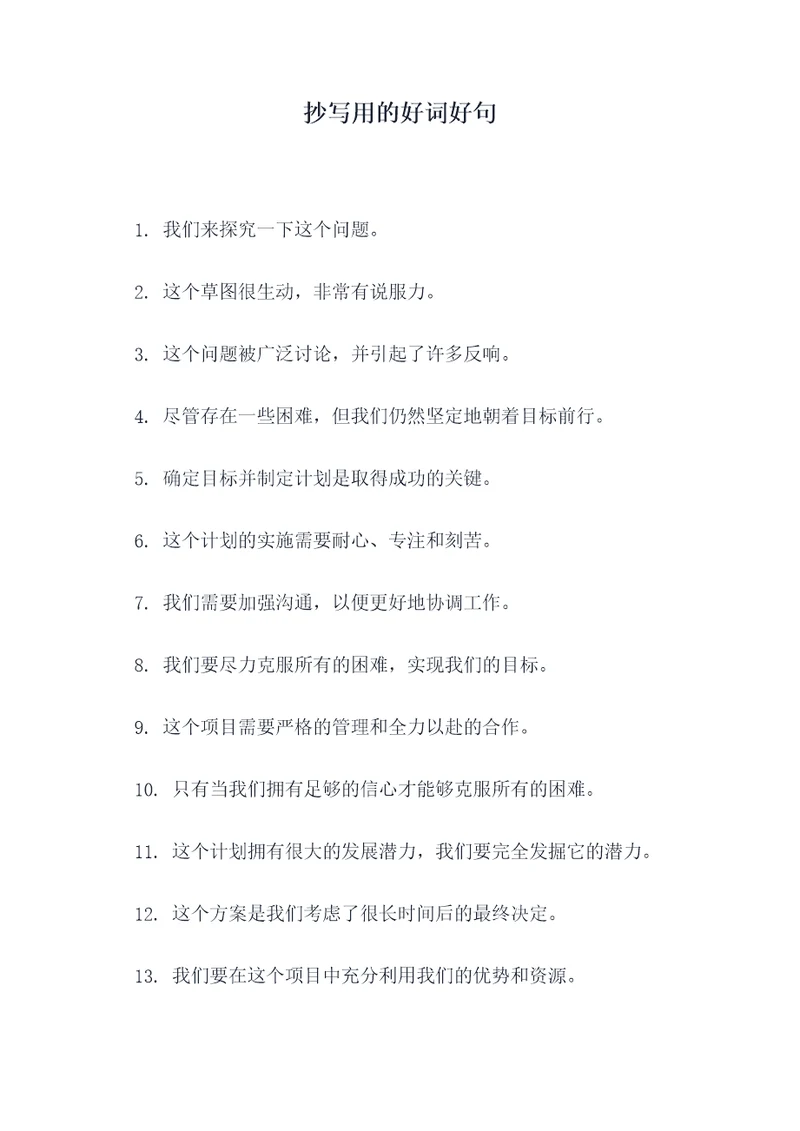 抄写用的好词好句

1. 我们来探究一下这个问题。

2. 这个草图很生动，非常有说服力。

3. 这个问题被广泛讨论，并引起了许多反响。

4. 尽管存在一些困难，但我们仍然坚定地朝着目标前行。

5. 确定目标并制定计划是取得成功的关键。

6. 这个计划的实施需要耐心、专注和刻苦。

7. 我们需要加强沟通，以便更好地协调工作。

8. 我们要尽力克服所有的困难，实现我们的目标。

9. 这个项目需要严格的管理和全力以赴的合作。

10. 只有当我们拥有足够的信心才能够克服所有的困难。

11. 这个计划拥有很大的发展潜力，我们要完全发掘它的潜力。

12. 这个方案是我们考虑了很长时间后的最终决定。

13. 我们要在这个项目中充分利用我们的优势和资源。